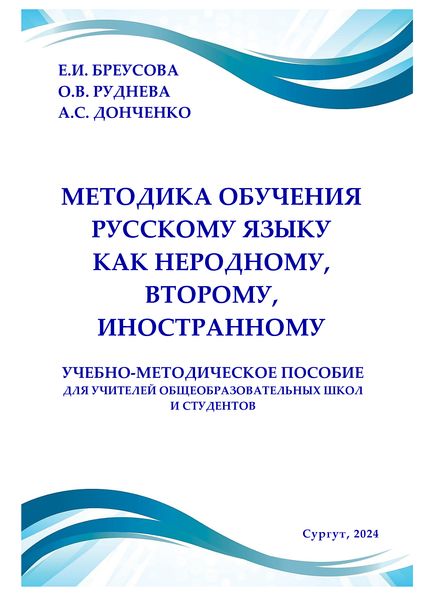 Е.И. БРЕУСОВА
О.В. РУДНЕВА
А.С. ДОНЧЕНКО

МЕТОДИКА ОБУЧЕНИЯ РУССКОМУ ЯЗЫКУ КАК НЕРОДНОМУ, ВТОРОМУ, ИНОСТРАННОМУ

УЧЕБНО-МЕТОДИЧЕСКОЕ ПОСОБИЕ
ДЛЯ УЧИТЕЛЕЙ ОБЩЕОБРАЗОВАТЕЛЬНЫХ ШКОЛ И СТУДЕНТОВ

Сургут, 2024